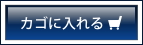 カゴに入れる